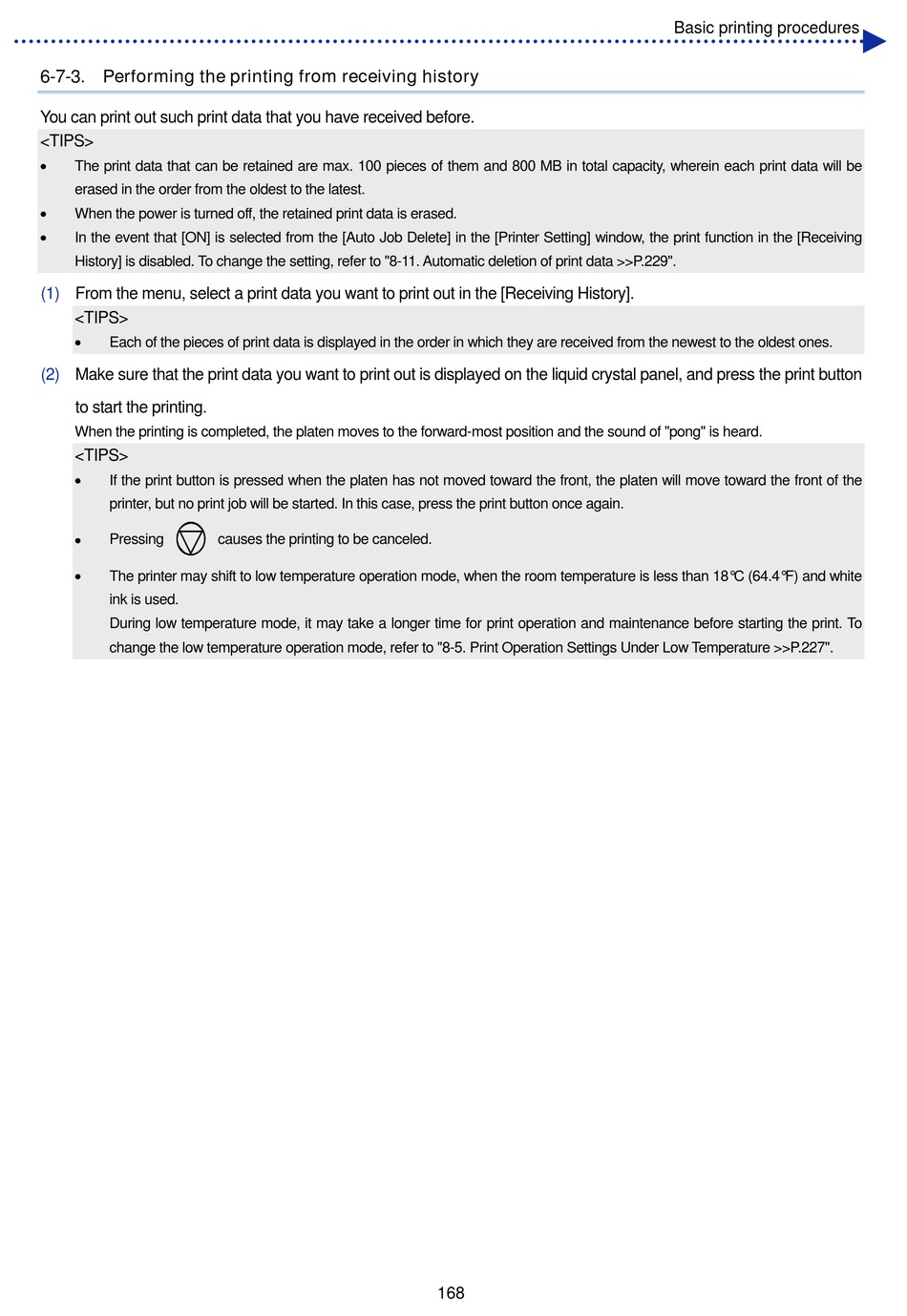 Basic printing procedures

6-7-3. Performing the printing from receiving history

You can print out such print data that you have received before.

<TIPS>

• The print data that can be retained are max. 100 pieces of them and 800 MB in total capacity, wherein each print data will be erased in the order from the oldest to the latest.
• When the power is turned off, the retained print data is erased.
• In the event that [ON] is selected from the [Auto Job Delete] in the [Printer Setting] window, the print function in the [Receiving History] is disabled. To change the setting, refer to "8-11. Automatic deletion of print data >>P.229".

(1) From the menu, select a print data you want to print out in the [Receiving History].

<TIPS>

• Each of the pieces of print data is displayed in the order in which they are received from the newest to the oldest ones.

(2) Make sure that the print data you want to print out is displayed on the liquid crystal panel, and press the print button to start the printing.

When the printing is completed, the platen moves to the forward-most position and the sound of "pong" is heard.

<TIPS>

• If the print button is pressed when the platen has not moved toward the front, the platen will move toward the front of the printer, but no print job will be started. In this case, press the print button once again.
• Pressing causes the printing to be canceled.
• The printer may shift to low temperature operation mode, when the room temperature is less than 18℃ (64.4℉) and white ink is used.
During low temperature mode, it may take a longer time for print operation and maintenance before starting the print. To change the low temperature operation mode, refer to "8-5. Print Operation Settings Under Low Temperature >>P.227".

168